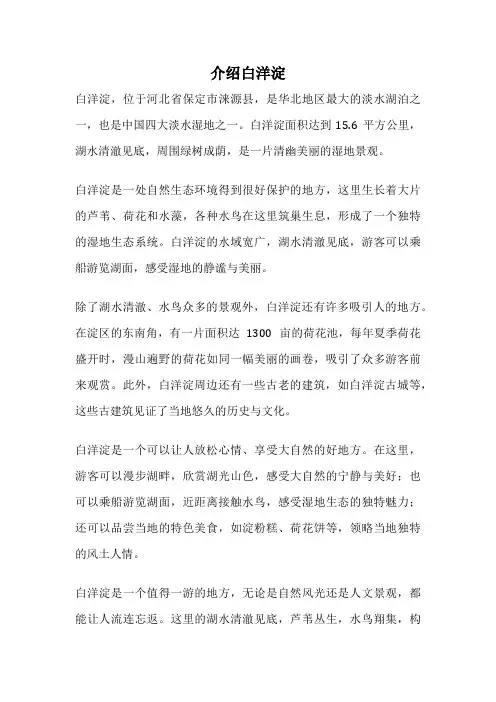 介绍白洋淀

白洋淀，位于河北省保定市涞源县，是华北地区最大的淡水湖泊之一，也是中国四大淡水湿地之一。白洋淀面积达到 15.6 平方公里，湖水清澈见底，周围绿树成荫，是一片清幽美丽的湿地景观。

白洋淀是一处自然生态环境得到很好保护的地方，这里生长着大片的芦苇、荷花和水藻，各种水鸟在这里筑巢生息，形成了一个独特的湿地生态系统。白洋淀的水域宽广，湖水清澈见底，游客可以乘船游览湖面，感受湿地的静谧与美丽。

除了湖水清澈、水鸟众多的景观外，白洋淀还有许多吸引人的地方。在淀区的东南角，有一片面积达 1300 亩的荷花池，每年夏季荷花盛开时，漫山遍野的荷花如同一幅美丽的画卷，吸引了众多游客前来观赏。此外，白洋淀周边还有一些古老的建筑，如白洋淀古城等，这些古建筑见证了当地悠久的历史与文化。

白洋淀是一个可以让人放松心情、享受大自然的好地方。在这里，游客可以漫步湖畔，欣赏湖光山色，感受大自然的宁静与美好；也可以乘船游览湖面，近距离接触水鸟，感受湿地生态的独特魅力；还可以品尝当地的特色美食，如淀粉糕、荷花饼等，领略当地独特的风土人情。

白洋淀是一个值得一游的地方，无论是自然风光还是人文景观，都能让人流连忘返。这里的湖水清澈见底，芦苇丛生，水鸟翔集，构